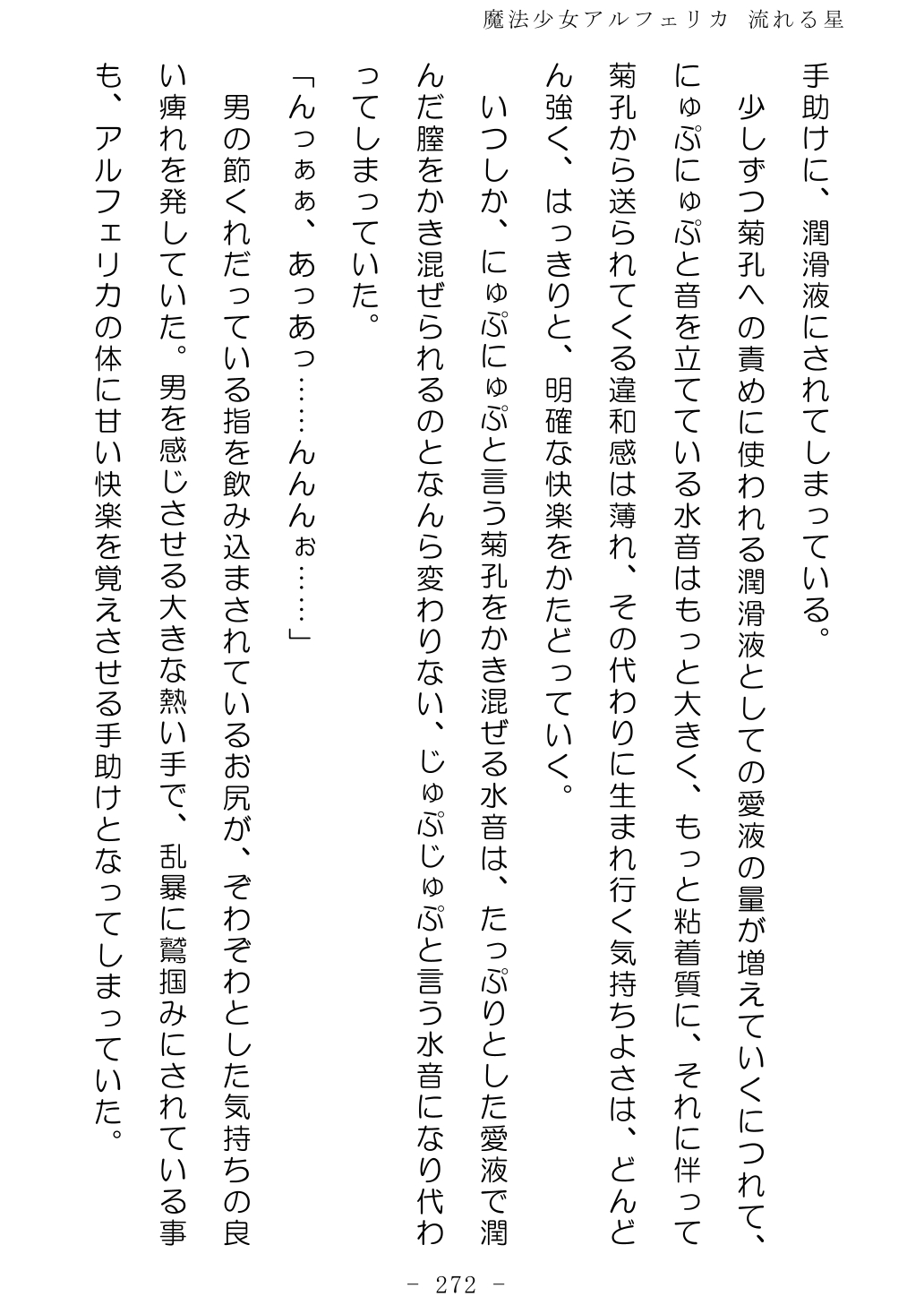 魔法少女アルフェリカ　流れる星

手助けに、潤滑液にされてしまっている。

少しずつ菊孔への責めに使われる潤滑液としての愛液の量が増えていくにつれて、にゅぷにゅぷと音を立てている水音はもっと大きく、もっと粘着質に、それに伴って菊孔から送られてくる違和感は薄れ、その代わりに生まれ行く気持ちよさは、どんどん強く、はっきりと、明確な快楽をかたどっていく。

いつしか、にゅぷにゅぷと言う菊孔をかき混ぜる水音は、たっぷりとした愛液で潤んだ膣をかき混ぜられるのとなんら変わりない、じゅぷじゅぷと言う水音になり代わってしまっていた。

「んっぁぁ、あっあっ……んんんぉ……」

男の節くれだっている指を飲み込まされているお尻が、ぞわぞわとした気持ちの良い痺れを発していた。男を感じさせる大きな熱い手で、乱暴に鷲掴みにされている事も、アルフェリカの体に甘い快楽を覚えさせる手助けとなってしまっていた。

- 272 -